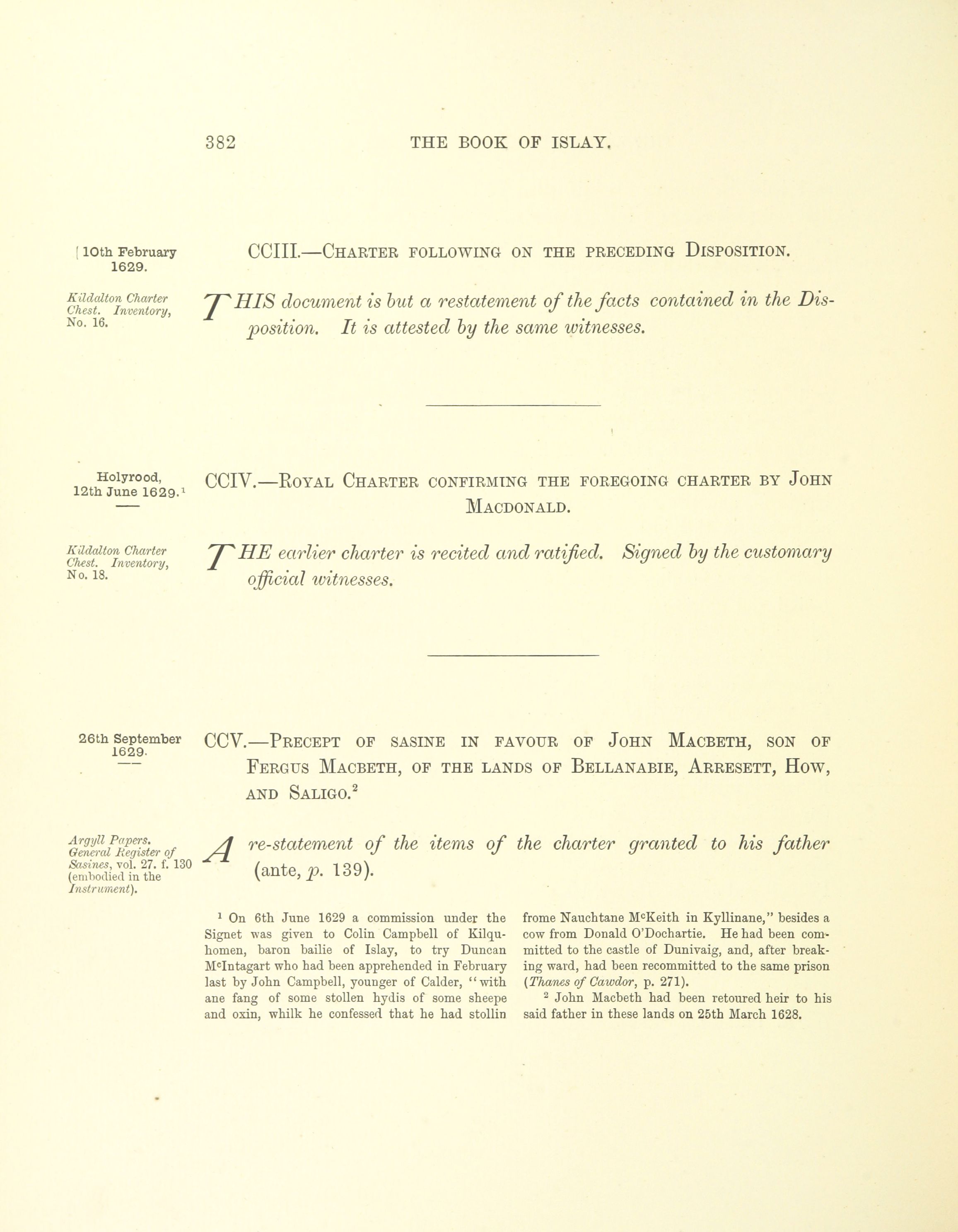 382 THE BOOK OF ISLAY.

10th February 1629.

CCIII.—Charter following on the preceding Disposition.

Kildalton Charter Chest. Inventory, No. 16.

THIS document is but a restatement of the facts contained in the Disposition. It is attested by the same witnesses.

Holyrood, 12th June 1629.$^1$

CCIV.—Royal Charter confirming the foregoing charter by John Macdonald.

Kildalton Charter Chest. Inventory, No. 18.

THE earlier charter is recited and ratified. Signed by the customary official witnesses.

26th September 1629.

CCV.—Precept of sasine in favour of John Macbeth, son of Fergus Macbeth, of the lands of Bellanabie, Arresett, How, and Saligo.$^2$

Argyll Papers. General Register of Sasines, vol. 27. f. 130 (embodied in the Instrument).

A re-statement of the items of the charter granted to his father (ante, p. 139).

$^1$ On 6th June 1629 a commission under the Signet was given to Colin Campbell of Kilquhomen, baron bailie of Islay, to try Duncan M$^c$Intagart who had been apprehended in February last by John Campbell, younger of Calder, "with ane fang of some stollen hydis of some sheepe and oxin, whilk he confessed that he had stollin frome Nauchtane M$^c$Keith in Kyllinane," besides a cow from Donald O'Dochartie. He had been committed to the castle of Dunivaig, and, after breaking ward, had been recommitted to the same prison (Thanes of Cawdor, p. 271).

$^2$ John Macbeth had been retoured heir to his said father in these lands on 25th March 1628.